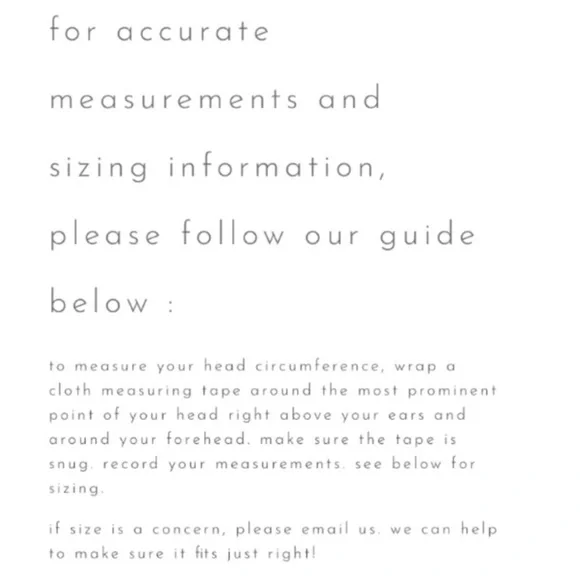 for accurate measurements and sizing information, please follow our guide below :

to measure your head circumference, wrap a cloth measuring tape around the most prominent point of your head right above your ears and around your forehead. make sure the tape is snug. record your measurements. see below for sizing.

if size is a concern, please email us. we can help to make sure it fits just right!